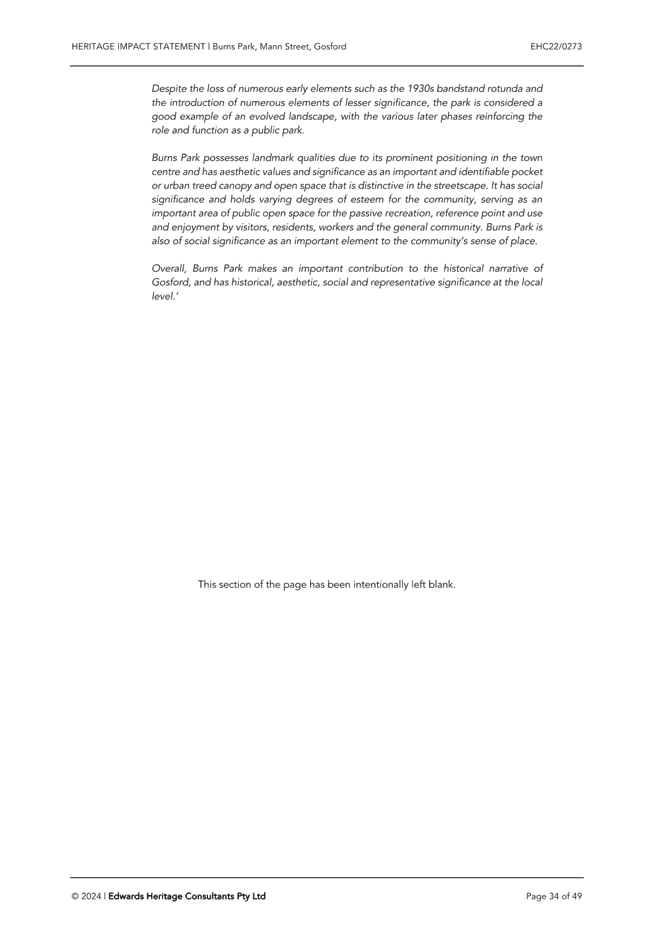 HERITAGE IMPACT STATEMENT | Burns Park, Mann Street, Gosford

EHC22/0273

Despite the loss of numerous early elements such as the 1930s bandstand rotunda and the introduction of numerous elements of lesser significance, the park is considered a good example of an evolved landscape, with the various later phases reinforcing the role and function as a public park.

Burns Park possesses landmark qualities due to its prominent positioning in the town centre and has aesthetic values and significance as an important and identifiable pocket or urban treed canopy and open space that is distinctive in the streetscape. It has social significance and holds varying degrees of esteem for the community, serving as an important area of public open space for the passive recreation, reference point and use and enjoyment by visitors, residents, workers and the general community. Burns Park is also of social significance as an important element to the community's sense of place.

Overall, Burns Park makes an important contribution to the historical narrative of Gosford, and has historical, aesthetic, social and representative significance at the local level.'

This section of the page has been intentionally left blank.

© 2024 | Edwards Heritage Consultants Pty Ltd

Page 34 of 49